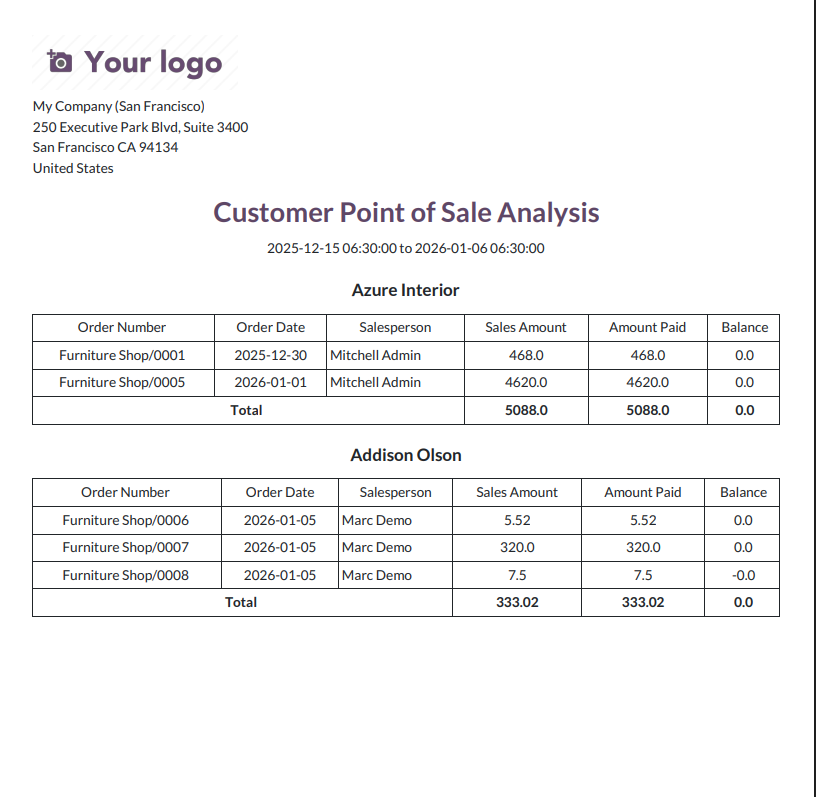 Your logo

My Company (San Francisco)
250 Executive Park Blvd, Suite 3400
San Francisco CA 94134
United States

Customer Point of Sale Analysis

2025-12-15 06:30:00 to 2026-01-06 06:30:00

Azure Interior

| Order Number | Order Date | Salesperson | Sales Amount | Amount Paid | Balance |
|---|---|---|---|---|---|
| Furniture Shop/0001 | 2025-12-30 | Mitchell Admin | 468.0 | 468.0 | 0.0 |
| Furniture Shop/0005 | 2026-01-01 | Mitchell Admin | 4620.0 | 4620.0 | 0.0 |
| Total | | | 5088.0 | 5088.0 | 0.0 |

Addison Olson

| Order Number | Order Date | Salesperson | Sales Amount | Amount Paid | Balance |
|---|---|---|---|---|---|
| Furniture Shop/0006 | 2026-01-05 | Marc Demo | 5.52 | 5.52 | 0.0 |
| Furniture Shop/0007 | 2026-01-05 | Marc Demo | 320.0 | 320.0 | 0.0 |
| Furniture Shop/0008 | 2026-01-05 | Marc Demo | 7.5 | 7.5 | -0.0 |
| Total | | | 333.02 | 333.02 | 0.0 |